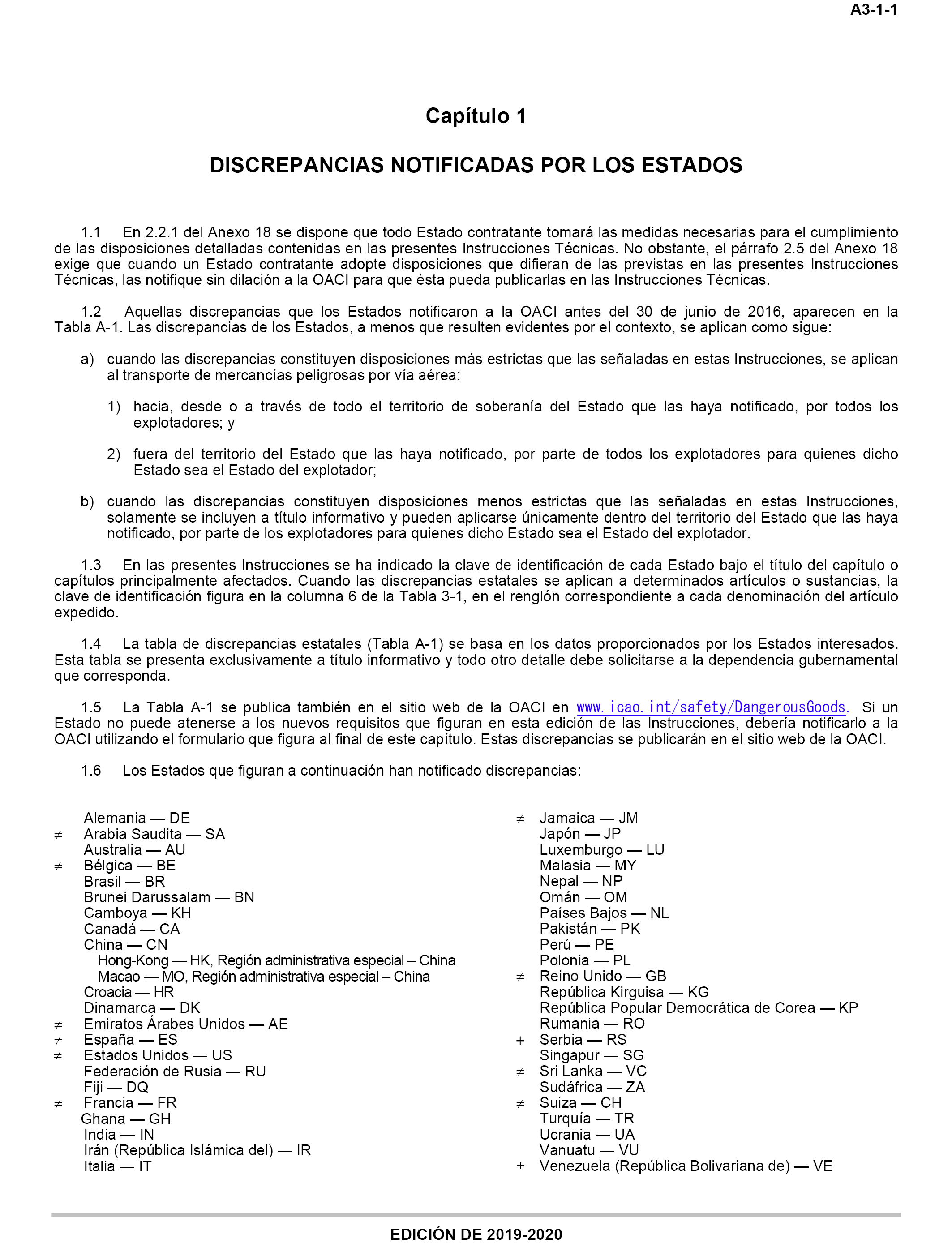 A3-1-1

Capítulo 1

DISCREPANCIAS NOTIFICADAS POR LOS ESTADOS

1.1 En 2.2.1 del Anexo 18 se dispone que todo Estado contratante tomará las medidas necesarias para el cumplimiento de las disposiciones detalladas contenidas en las presentes Instrucciones Técnicas. No obstante, el párrafo 2.5 del Anexo 18 exige que cuando un Estado contratante adopte disposiciones que difieran de las previstas en las presentes Instrucciones Técnicas, las notifique sin dilación a la OACI para que ésta pueda publicarlas en las Instrucciones Técnicas.

1.2 Aquellas discrepancias que los Estados notificaron a la OACI antes del 30 de junio de 2016, aparecen en la Tabla A-1. Las discrepancias de los Estados, a menos que resulten evidentes por el contexto, se aplican como sigue:

a) cuando las discrepancias constituyen disposiciones más estrictas que las señaladas en estas Instrucciones, se aplican al transporte de mercancías peligrosas por vía aérea:

1) hacia, desde o a través de todo el territorio de soberanía del Estado que las haya notificado, por todos los explotadores; y

2) fuera del territorio del Estado que las haya notificado, por parte de todos los explotadores para quienes dicho Estado sea el Estado del explotador;

b) cuando las discrepancias constituyen disposiciones menos estrictas que las señaladas en estas Instrucciones, solamente se incluyen a título informativo y pueden aplicarse únicamente dentro del territorio del Estado que las haya notificado, por parte de los explotadores para quienes dicho Estado sea el Estado del explotador.

1.3 En las presentes Instrucciones se ha indicado la clave de identificación de cada Estado bajo el título del capítulo o capítulos principalmente afectados. Cuando las discrepancias estatales se aplican a determinados artículos o sustancias, la clave de identificación figura en la columna 6 de la Tabla 3-1, en el renglón correspondiente a cada denominación del artículo expedido.

1.4 La tabla de discrepancias estatales (Tabla A-1) se basa en los datos proporcionados por los Estados interesados. Esta tabla se presenta exclusivamente a título informativo y todo otro detalle debe solicitarse a la dependencia gubernamental que corresponda.

1.5 La Tabla A-1 se publica también en el sitio web de la OACI en www.icao.int/safety/DangerousGoods. Si un Estado no puede atenerse a los nuevos requisitos que figuran en esta edición de las Instrucciones, debería notificarlo a la OACI utilizando el formulario que figura al final de este capítulo. Estas discrepancias se publicarán en el sitio web de la OACI.

1.6 Los Estados que figuran a continuación han notificado discrepancias:

Alemania — DE
≠ Arabia Saudita — SA
Australia — AU
≠ Bélgica — BE
Brasil — BR
Brunei Darussalam — BN
Camboya — KH
Canadá — CA
China — CN
Hong-Kong — HK, Región administrativa especial – China
Macao — MO, Región administrativa especial – China
Croacia — HR
Dinamarca — DK
≠ Emiratos Árabes Unidos — AE
≠ España — ES
≠ Estados Unidos — US
Federación de Rusia — RU
Fiji — DQ
≠ Francia — FR
Ghana — GH
India — IN
Irán (República Islámica del) — IR
Italia — IT

≠ Jamaica — JM
Japón — JP
Luxemburgo — LU
Malasia — MY
Nepal — NP
Omán — OM
Países Bajos — NL
Pakistán — PK
Perú — PE
Polonia — PL
≠ Reino Unido — GB
República Kirguisa — KG
República Popular Democrática de Corea — KP
Rumania — RO
+ Serbia — RS
Singapur — SG
≠ Sri Lanka — VC
Sudáfrica — ZA
≠ Suiza — CH
Turquía — TR
Ucrania — UA
Vanuatu — VU
+ Venezuela (República Bolivariana de) — VE

EDICIÓN DE 2019-2020